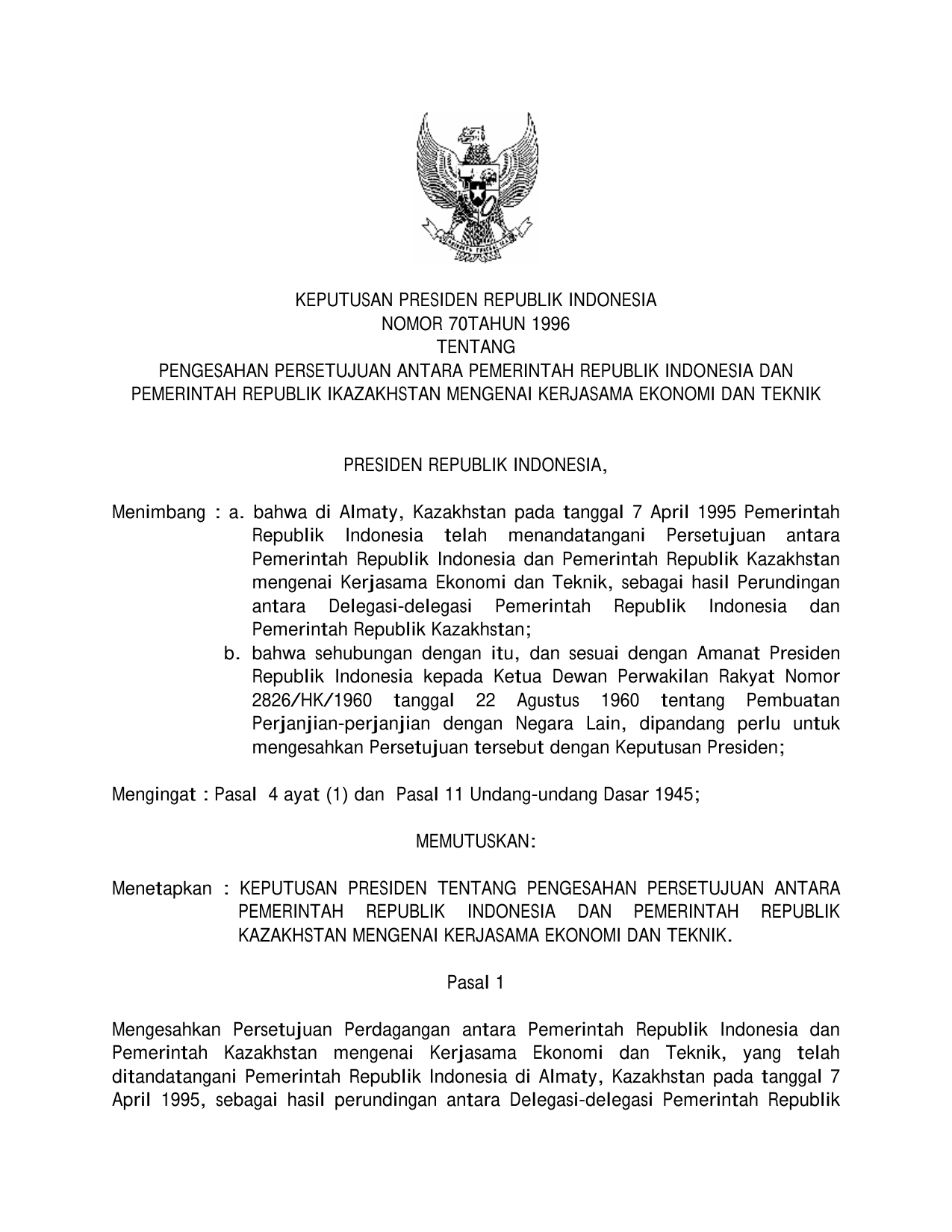 KEPUTUSAN PRESIDEN REPUBLIK INDONESIA
NOMOR 70TAHUN 1996
TENTANG
PENGESAHAN PERSETUJUAN ANTARA PEMERINTAH REPUBLIK INDONESIA DAN PEMERINTAH REPUBLIK IKAZAKHSTAN MENGENAI KERJASAMA EKONOMI DAN TEKNIK

PRESIDEN REPUBLIK INDONESIA,

Menimbang : a. bahwa di Almaty, Kazakhstan pada tanggal 7 April 1995 Pemerintah Republik Indonesia telah menandatangani Persetujuan antara Pemerintah Republik Indonesia dan Pemerintah Republik Kazakhstan mengenai Kerjasama Ekonomi dan Teknik, sebagai hasil Perundingan antara Delegasi-delegasi Pemerintah Republik Indonesia dan Pemerintah Republik Kazakhstan;
b. bahwa sehubungan dengan itu, dan sesuai dengan Amanat Presiden Republik Indonesia kepada Ketua Dewan Perwakilan Rakyat Nomor 2826/HK/1960 tanggal 22 Agustus 1960 tentang Pembuatan Perjanjian-perjanjian dengan Negara Lain, dipandang perlu untuk mengesahkan Persetujuan tersebut dengan Keputusan Presiden;

Mengingat : Pasal 4 ayat (1) dan Pasal 11 Undang-undang Dasar 1945;

MEMUTUSKAN:

Menetapkan : KEPUTUSAN PRESIDEN TENTANG PENGESAHAN PERSETUJUAN ANTARA PEMERINTAH REPUBLIK INDONESIA DAN PEMERINTAH REPUBLIK KAZAKHSTAN MENGENAI KERJASAMA EKONOMI DAN TEKNIK.

Pasal 1

Mengesahkan Persetujuan Perdagangan antara Pemerintah Republik Indonesia dan Pemerintah Kazakhstan mengenai Kerjasama Ekonomi dan Teknik, yang telah ditandatangani Pemerintah Republik Indonesia di Almaty, Kazakhstan pada tanggal 7 April 1995, sebagai hasil perundingan antara Delegasi-delegasi Pemerintah Republik